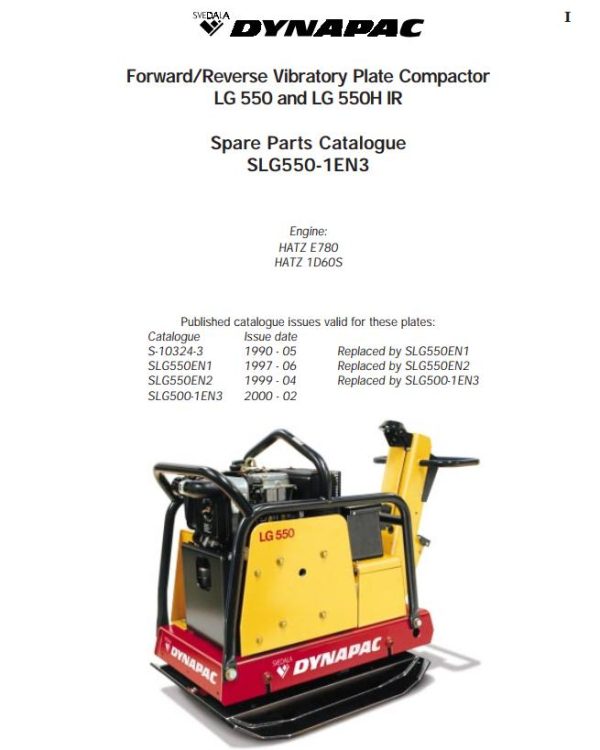 SVEDALA DYNAPAC

I

Forward/Reverse Vibratory Plate Compactor
LG 550 and LG 550H IR

Spare Parts Catalogue
SLG550-1EN3

Engine:
HATZ E780
HATZ 1D60S

Published catalogue issues valid for these plates:

| Catalogue | Issue date | |
|---|---|---|
| S-10324-3 | 1990 - 05 | Replaced by SLG550EN1 |
| SLG550EN1 | 1997 - 06 | Replaced by SLG550EN2 |
| SLG550EN2 | 1999 - 04 | Replaced by SLG500-1EN3 |
| SLG500-1EN3 | 2000 - 02 | |

LG 550

DYNAPAC

SVEDALA DYNAPAC